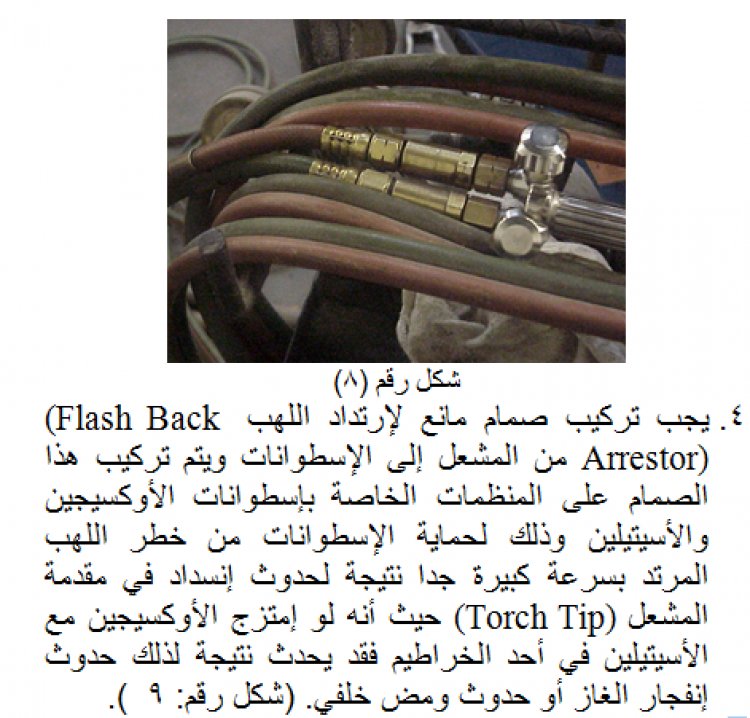 شكل رقم (٨)

٤. يجب تركيب صمام مانع لإرتداد اللهب (Flash Back Arrestor) من المشعل إلى الإسطوانات ويتم تركيب هذا الصمام على المنظمات الخاصة بإسطوانات الأوكسيجين والأسيتيلين وذلك لحماية الإسطوانات من خطر اللهب المرتد بسرعة كبيرة جدا نتيجة لحدوث إنسداد في مقدمة المشعل (Torch Tip) حيث أنه لو إمتزج الأوكسيجين مع الأسيتيلين في أحد الخراطيم فقد يحدث نتيجة لذلك حدوث إنفجار الغاز أو حدوث ومض خلفي. (شكل رقم: ٩ ).